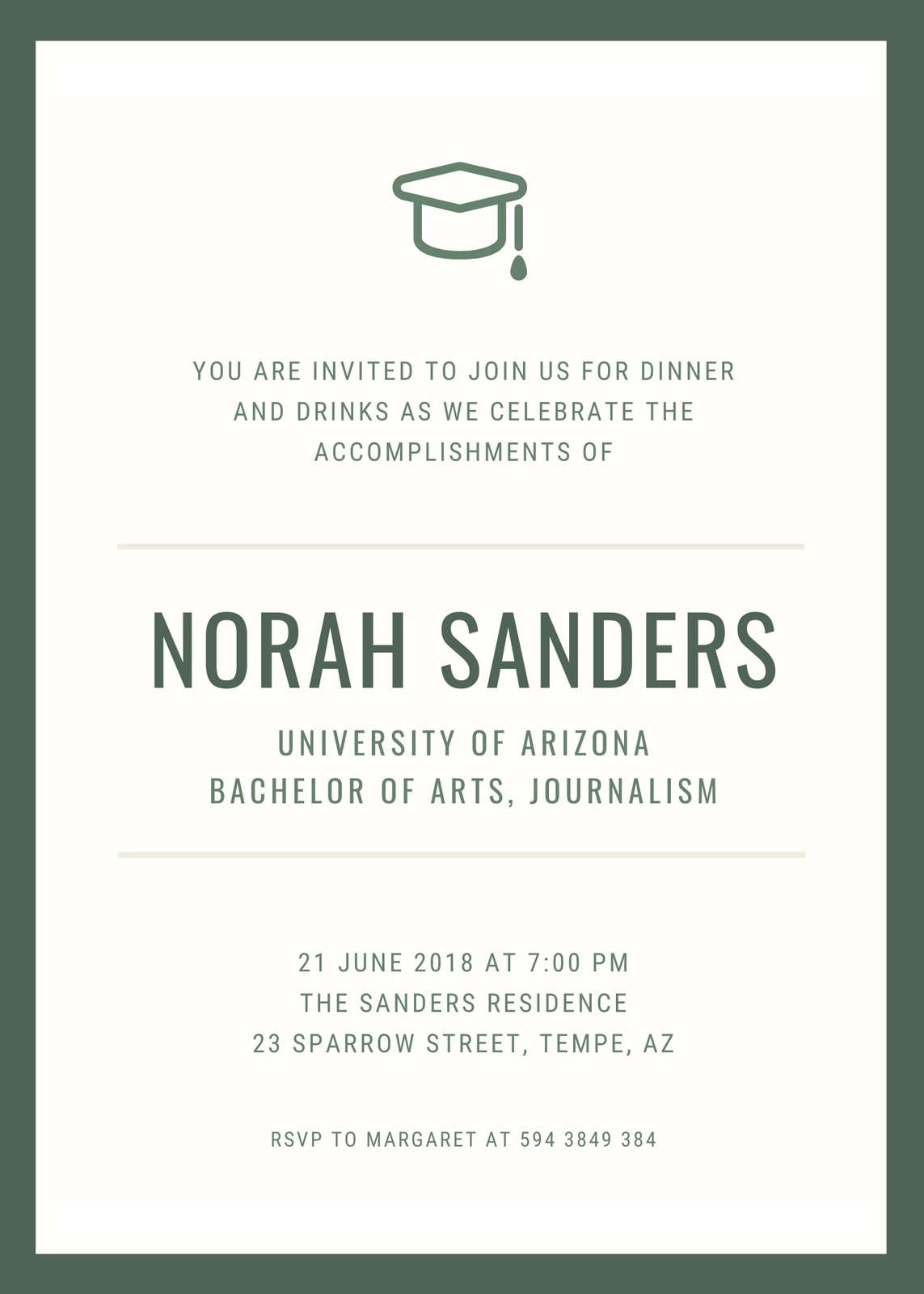 YOU ARE INVITED TO JOIN US FOR DINNER AND DRINKS AS WE CELEBRATE THE ACCOMPLISHMENTS OF

NORAH SANDERS

UNIVERSITY OF ARIZONA
BACHELOR OF ARTS, JOURNALISM

21 JUNE 2018 AT 7:00 PM
THE SANDERS RESIDENCE
23 SPARROW STREET, TEMPE, AZ

RSVP TO MARGARET AT 594 3849 384